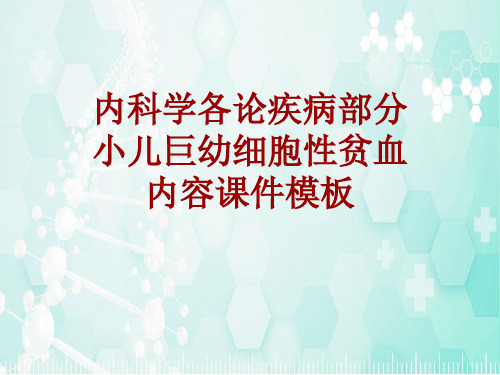 内科学各论疾病部分
小儿巨幼细胞性贫血
内容课件模板